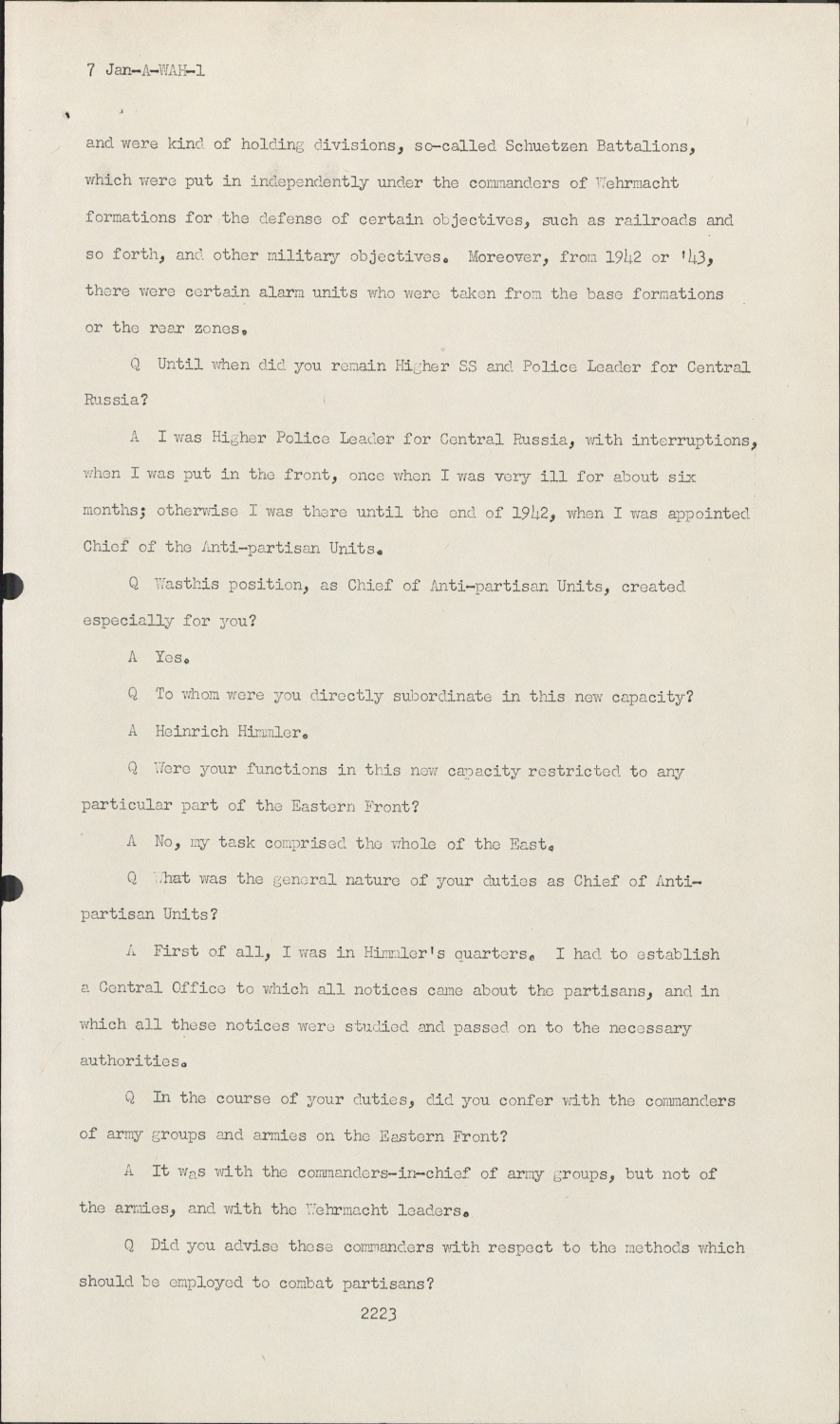 7 Jan-A-WAH-1

and were kind of holding divisions, so-called Schuetzen Battalions, which were put in independently under the commanders of Wehrmacht formations for the defense of certain objectives, such as railroads and so forth, and other military objectives. Moreover, from 1942 or '43, there were certain alarm units who were taken from the base formations or the rear zones.

Q Until when did you remain Higher SS and Police Leader for Central Russia?

A I was Higher Police Leader for Central Russia, with interruptions, when I was put in the front, once when I was very ill for about six months; otherwise I was there until the end of 1942, when I was appointed Chief of the Anti-partisan Units.

Q Wasthis position, as Chief of Anti-partisan Units, created especially for you?

A Yes.

Q To whom were you directly subordinate in this new capacity?

A Heinrich Himmler.

Q Were your functions in this new capacity restricted to any particular part of the Eastern Front?

A No, my task comprised the whole of the East.

Q What was the general nature of your duties as Chief of Anti-partisan Units?

A First of all, I was in Himmler's quarters. I had to establish a Central Office to which all notices came about the partisans, and in which all these notices were studied and passed on to the necessary authorities.

Q In the course of your duties, did you confer with the commanders of army groups and armies on the Eastern Front?

A It was with the commanders-in-chief of army groups, but not of the armies, and with the Wehrmacht leaders.

Q Did you advise these commanders with respect to the methods which should be employed to combat partisans?

2223